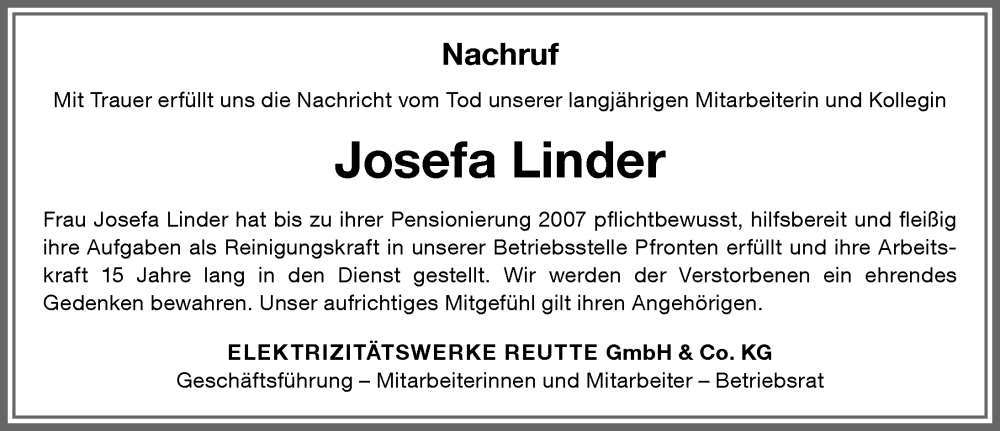 Nachruf

Mit Trauer erfüllt uns die Nachricht vom Tod unserer langjährigen Mitarbeiterin und Kollegin

Josefa Linder

Frau Josefa Linder hat bis zu ihrer Pensionierung 2007 pflichtbewusst, hilfsbereit und fleißig ihre Aufgaben als Reinigungskraft in unserer Betriebsstelle Pfronten erfüllt und ihre Arbeitskraft 15 Jahre lang in den Dienst gestellt. Wir werden der Verstorbenen ein ehrendes Gedenken bewahren. Unser aufrichtiges Mitgefühl gilt ihren Angehörigen.

ELEKTRIZITÄTSWERKE REUTTE GmbH & Co. KG
Geschäftsführung – Mitarbeiterinnen und Mitarbeiter – Betriebsrat